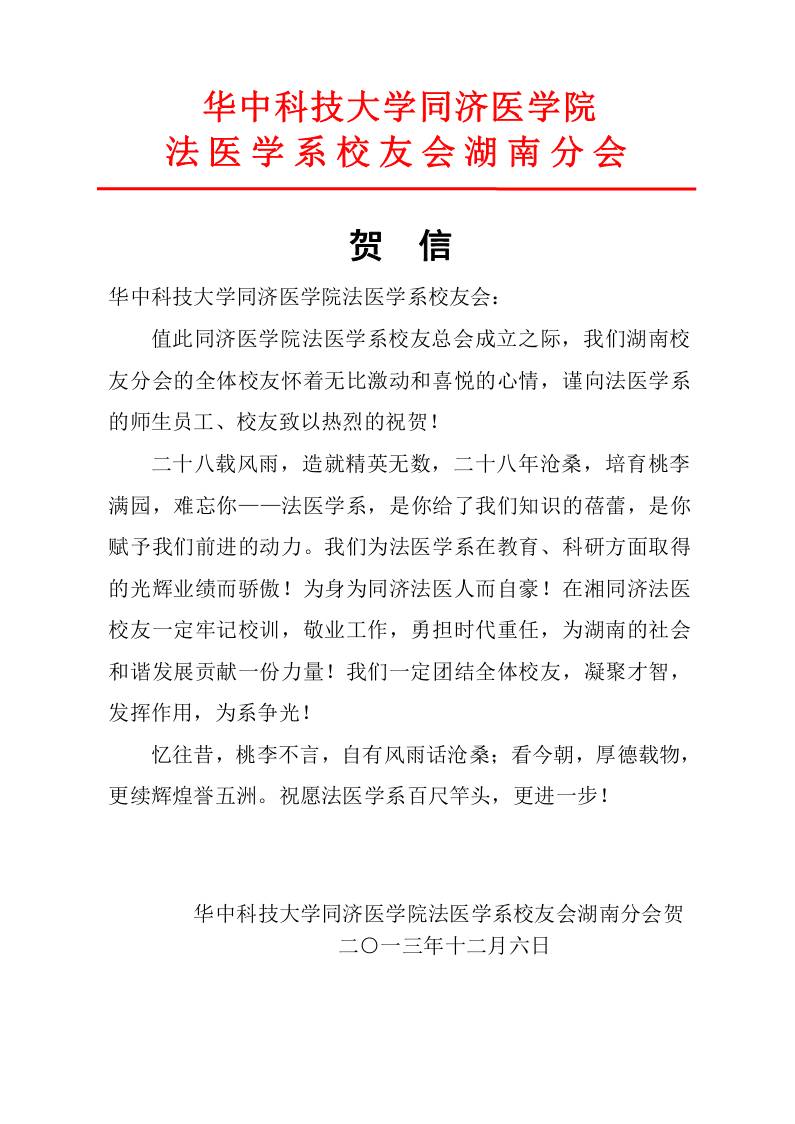 华中科技大学同济医学院
法医学系校友会湖南分会

贺　信

华中科技大学同济医学院法医学系校友会：

值此同济医学院法医学系校友总会成立之际，我们湖南校友分会的全体校友怀着无比激动和喜悦的心情，谨向法医学系的师生员工、校友致以热烈的祝贺！

二十八载风雨，造就精英无数，二十八年沧桑，培育桃李满园，难忘你——法医学系，是你给了我们知识的蓓蕾，是你赋予我们前进的动力。我们为法医学系在教育、科研方面取得的光辉业绩而骄傲！为身为同济法医人而自豪！在湘同济法医校友一定牢记校训，敬业工作，勇担时代重任，为湖南的社会和谐发展贡献一份力量！我们一定团结全体校友，凝聚才智，发挥作用，为系争光！

忆往昔，桃李不言，自有风雨话沧桑；看今朝，厚德载物，更续辉煌誉五洲。祝愿法医学系百尺竿头，更进一步！

华中科技大学同济医学院法医学系校友会湖南分会贺
二〇一三年十二月六日